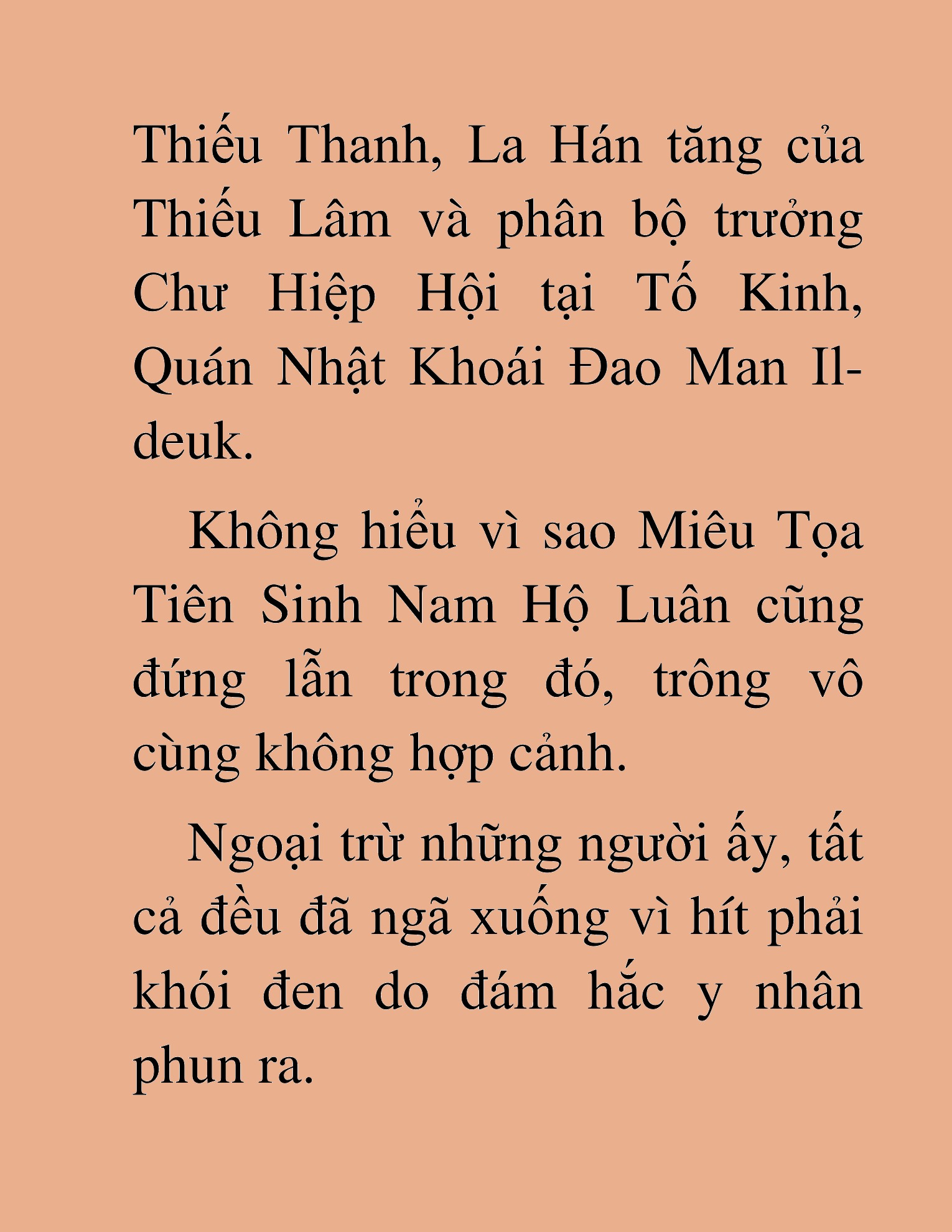 Thiếu Thanh, La Hán tăng của Thiếu Lâm và phân bộ trưởng Chư Hiệp Hội tại Tố Kinh, Quán Nhật Khoái Đao Man Il-deuk.

Không hiểu vì sao Miêu Tọa Tiên Sinh Nam Hộ Luân cũng đứng lẫn trong đó, trông vô cùng không hợp cảnh.

Ngoại trừ những người ấy, tất cả đều đã ngã xuống vì hít phải khói đen do đám hắc y nhân phun ra.